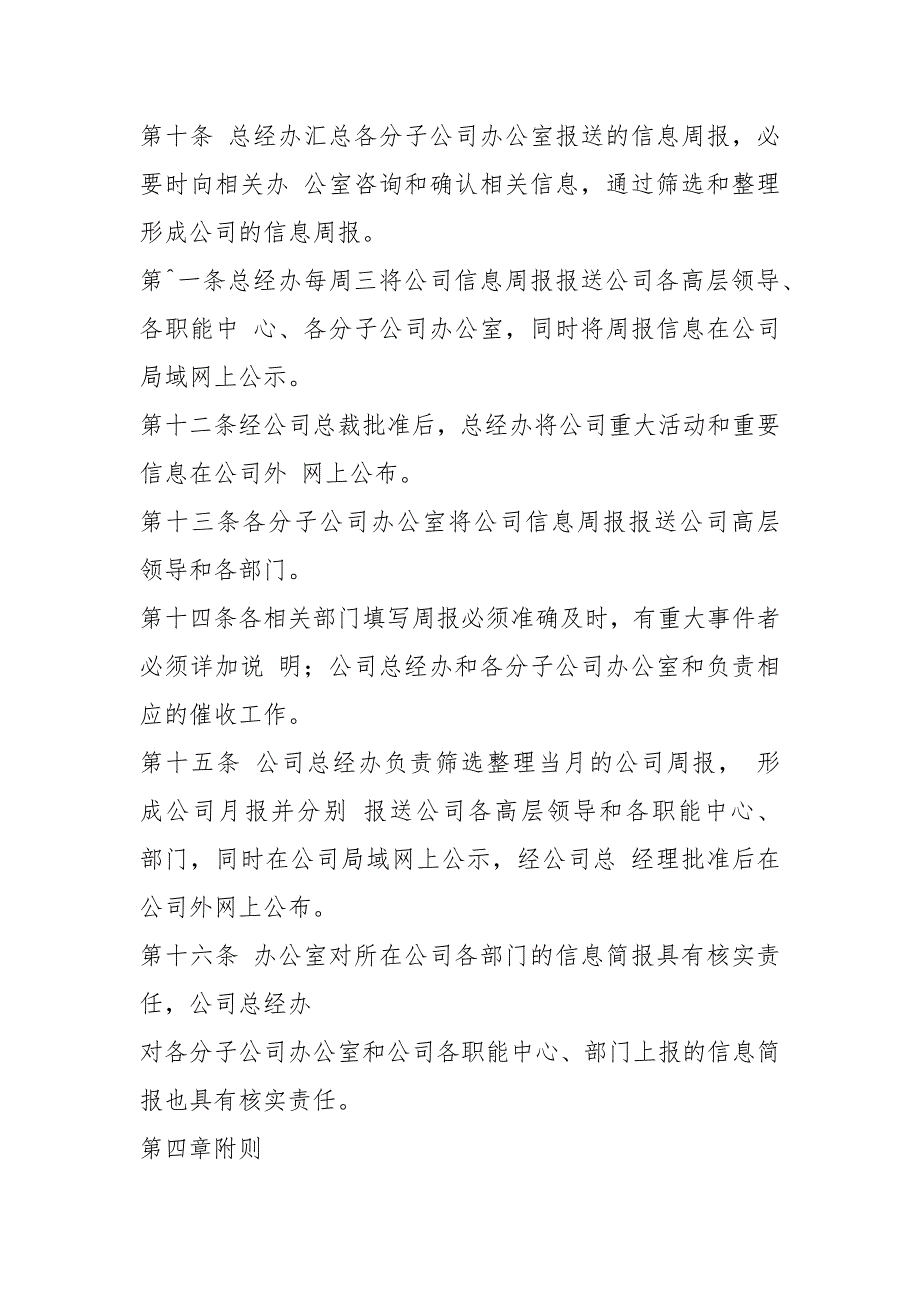 第十条 总经办汇总各分子公司办公室报送的信息周报，必要时向相关办 公室咨询和确认相关信息，通过筛选和整理形成公司的信息周报。

第^一条总经办每周三将公司信息周报报送公司各高层领导、各职能中 心、各分子公司办公室，同时将周报信息在公司局域网上公示。

第十二条经公司总裁批准后，总经办将公司重大活动和重要信息在公司外 网上公布。

第十三条各分子公司办公室将公司信息周报报送公司高层领导和各部门。

第十四条各相关部门填写周报必须准确及时，有重大事件者必须详加说 明；公司总经办和各分子公司办公室和负责相应的催收工作。

第十五条 公司总经办负责筛选整理当月的公司周报， 形成公司月报并分别 报送公司各高层领导和各职能中心、部门，同时在公司局域网上公示，经公司总 经理批准后在公司外网上公布。

第十六条 办公室对所在公司各部门的信息简报具有核实责任，公司总经办

对各分子公司办公室和公司各职能中心、部门上报的信息简报也具有核实责任。

第四章附则